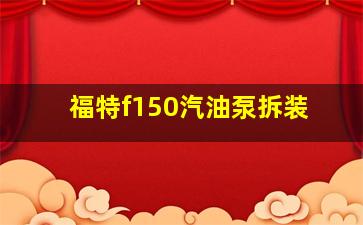 福特f150汽油泵拆装